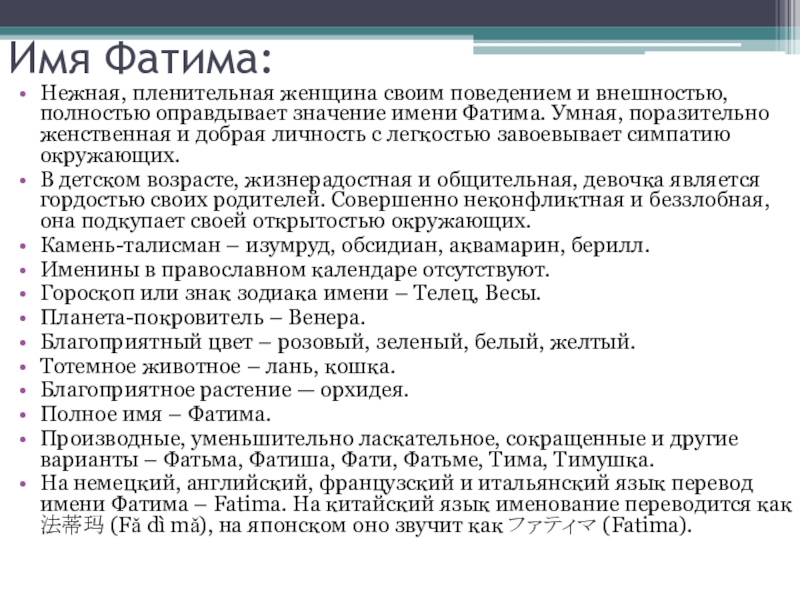 Имя Фатима:

• Нежная, пленительная женщина своим поведением и внешностью, полностью оправдывает значение имени Фатима. Умная, поразительно женственная и добрая личность с легкостью завоевывает симпатию окружающих.
• В детском возрасте, жизнерадостная и общительная, девочка является гордостью своих родителей. Совершенно неконфликтная и беззлобная, она подкупает своей открытостью окружающих.
• Камень-талисман – изумруд, обсидиан, аквамарин, берилл.
• Именины в православном календаре отсутствуют.
• Гороскоп или знак зодиака имени – Телец, Весы.
• Планета-покровитель – Венера.
• Благоприятный цвет – розовый, зеленый, белый, желтый.
• Тотемное животное – лань, кошка.
• Благоприятное растение — орхидея.
• Полное имя – Фатима.
• Производные, уменьшительно ласкательное, сокращенные и другие варианты – Фатьма, Фатиша, Фати, Фатьме, Тима, Тимушка.
• На немецкий, английский, французский и итальянский язык перевод имени Фатима – Fatima. На китайский язык именование переводится как 法蒂玛 (Fǎ dì mǎ), на японском оно звучит как ファティマ (Fatima).